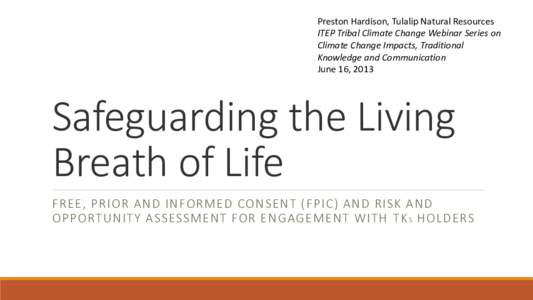 Preston Hardison, Tulalip Natural Resources
ITEP Tribal Climate Change Webinar Series on Climate Change Impacts, Traditional Knowledge and Communication
June 16, 2013

Safeguarding the Living Breath of Life

FREE, PRIOR AND INFORMED CONSENT (FPIC) AND RISK AND OPPORTUNITY ASSESSMENT FOR ENGAGEMENT WITH TKs HOLDERS